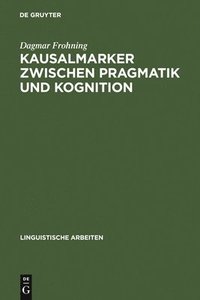 DE GRUYTER

Dagmar Frohning

KAUSALMARKER ZWISCHEN PRAGMATIK UND KOGNITION

LINGUISTISCHE ARBEITEN

DE G